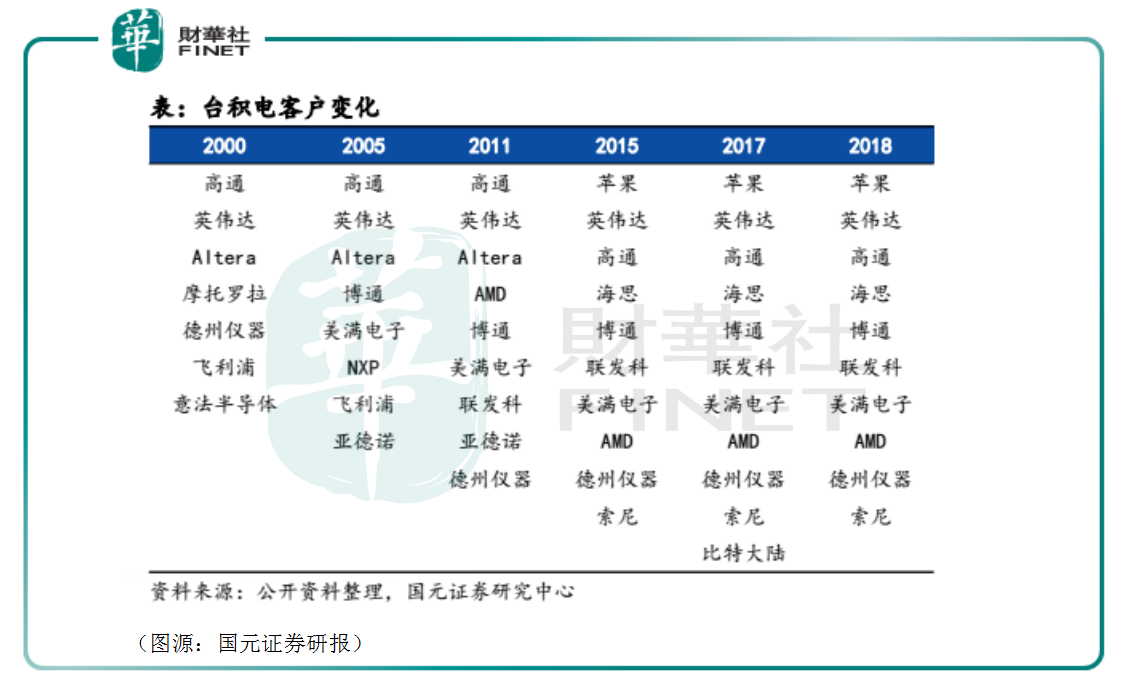 華 財華社 FINET

表：台积电客户变化

| 2000 | 2005 | 2011 | 2015 | 2017 | 2018 |
|---|---|---|---|---|---|
| 高通 | 高通 | 高通 | 苹果 | 苹果 | 苹果 |
| 英伟达 | 英伟达 | 英伟达 | 英伟达 | 英伟达 | 英伟达 |
| Altera | Altera | Altera | 高通 | 高通 | 高通 |
| 摩托罗拉 | 博通 | AMD | 海思 | 海思 | 海思 |
| 德州仪器 | 美满电子 | 博通 | 博通 | 博通 | 博通 |
| 飞利浦 | NXP | 美满电子 | 联发科 | 联发科 | 联发科 |
| 意法半导体 | 飞利浦 | 联发科 | 美满电子 | 美满电子 | 美满电子 |
| | 亚德诺 | 亚德诺 | AMD | AMD | AMD |
| | | 德州仪器 | 德州仪器 | 德州仪器 | 德州仪器 |
| | | | 索尼 | 索尼 | 索尼 |
| | | | | 比特大陆 | |

资料来源：公开资料整理，国元证券研究中心

（图源：国元证券研报）